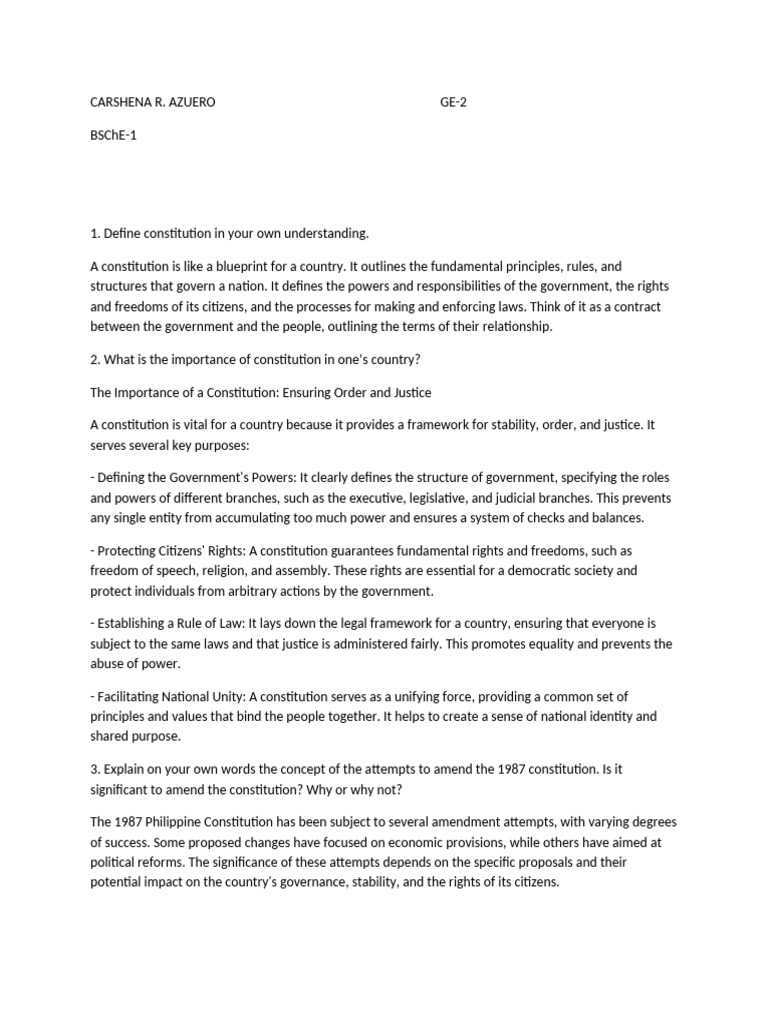 CARSHENA R. AZUERO GE-2

BSChE-1

1. Define constitution in your own understanding.

A constitution is like a blueprint for a country. It outlines the fundamental principles, rules, and structures that govern a nation. It defines the powers and responsibilities of the government, the rights and freedoms of its citizens, and the processes for making and enforcing laws. Think of it as a contract between the government and the people, outlining the terms of their relationship.

2. What is the importance of constitution in one's country?

The Importance of a Constitution: Ensuring Order and Justice

A constitution is vital for a country because it provides a framework for stability, order, and justice. It serves several key purposes:

- Defining the Government's Powers: It clearly defines the structure of government, specifying the roles and powers of different branches, such as the executive, legislative, and judicial branches. This prevents any single entity from accumulating too much power and ensures a system of checks and balances.

- Protecting Citizens' Rights: A constitution guarantees fundamental rights and freedoms, such as freedom of speech, religion, and assembly. These rights are essential for a democratic society and protect individuals from arbitrary actions by the government.

- Establishing a Rule of Law: It lays down the legal framework for a country, ensuring that everyone is subject to the same laws and that justice is administered fairly. This promotes equality and prevents the abuse of power.

- Facilitating National Unity: A constitution serves as a unifying force, providing a common set of principles and values that bind the people together. It helps to create a sense of national identity and shared purpose.

3. Explain on your own words the concept of the attempts to amend the 1987 constitution. Is it significant to amend the constitution? Why or why not?

The 1987 Philippine Constitution has been subject to several amendment attempts, with varying degrees of success. Some proposed changes have focused on economic provisions, while others have aimed at political reforms. The significance of these attempts depends on the specific proposals and their potential impact on the country's governance, stability, and the rights of its citizens.